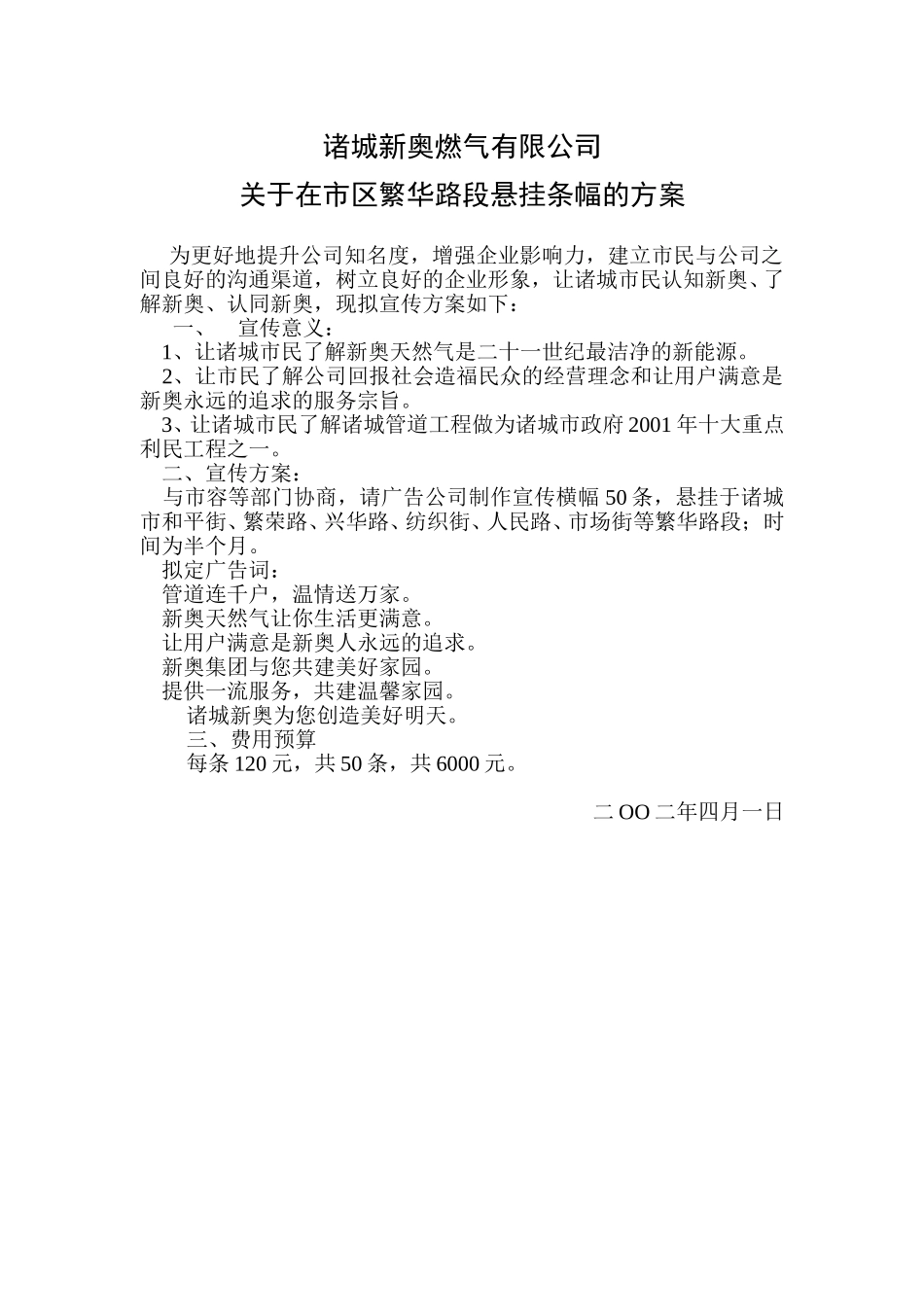 诸城新奥燃气有限公司

关于在市区繁华路段悬挂条幅的方案

为更好地提升公司知名度，增强企业影响力，建立市民与公司之间良好的沟通渠道，树立良好的企业形象，让诸城市民认知新奥、了解新奥、认同新奥，现拟宣传方案如下：

一、 宣传意义：

1、让诸城市民了解新奥天然气是二十一世纪最洁净的新能源。

2、让市民了解公司回报社会造福民众的经营理念和让用户满意是新奥永远的追求的服务宗旨。

3、让诸城市民了解诸城管道工程做为诸城市政府 2001 年十大重点利民工程之一。

二、宣传方案：

与市容等部门协商，请广告公司制作宣传横幅 50 条，悬挂于诸城市和平街、繁荣路、兴华路、纺织街、人民路、市场街等繁华路段；时间为半个月。

拟定广告词：

管道连千户，温情送万家。

新奥天然气让你生活更满意。

让用户满意是新奥人永远的追求。

新奥集团与您共建美好家园。

提供一流服务，共建温馨家园。

诸城新奥为您创造美好明天。

三、费用预算

每条 120 元，共 50 条，共 6000 元。

二 OO 二年四月一日